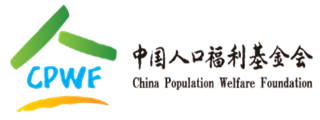 CPWF

中国人口福利基金会
China Population Welfare Foundation